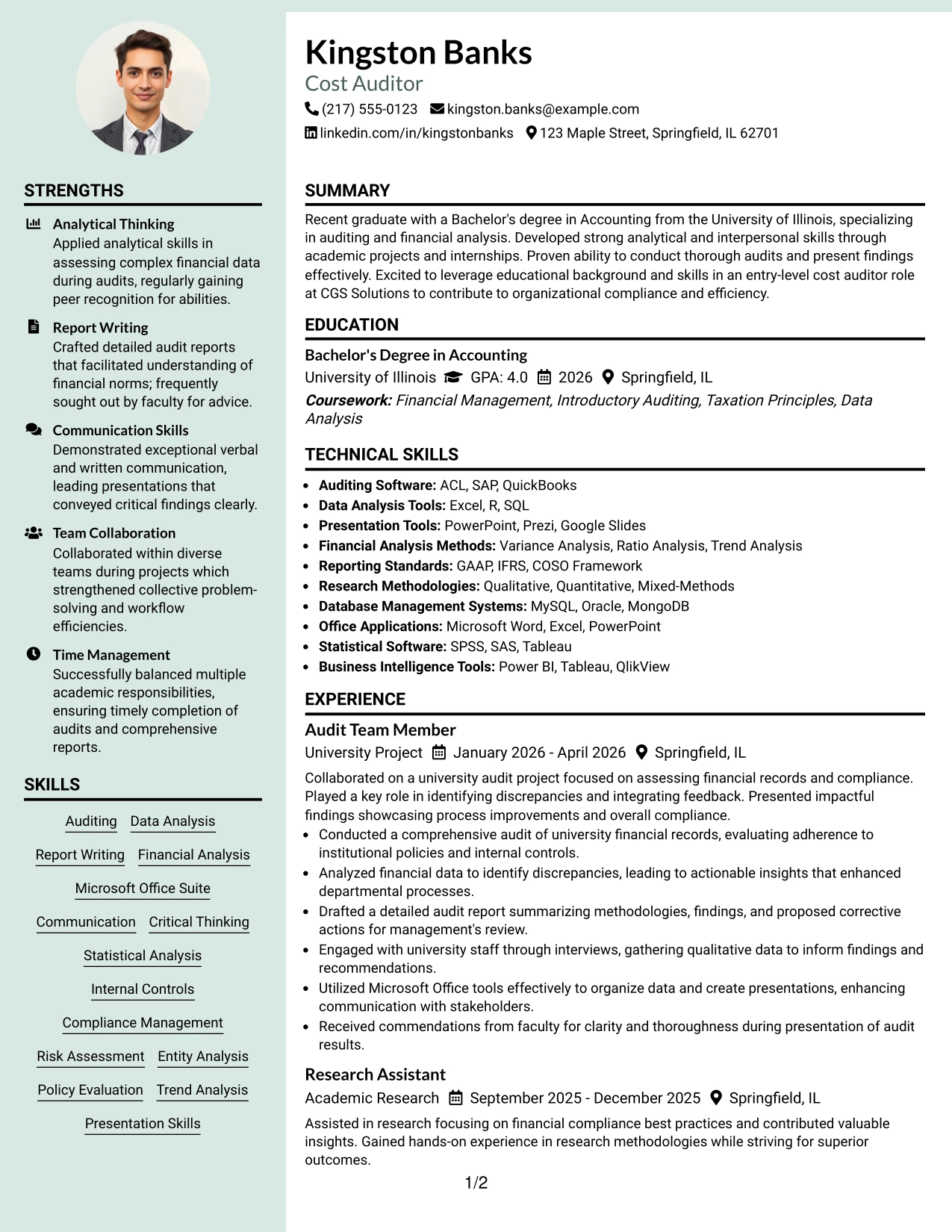 STRENGTHS

Analytical Thinking
Applied analytical skills in assessing complex financial data during audits, regularly gaining peer recognition for abilities.

Report Writing
Crafted detailed audit reports that facilitated understanding of financial norms; frequently sought out by faculty for advice.

Communication Skills
Demonstrated exceptional verbal and written communication, leading presentations that conveyed critical findings clearly.

Team Collaboration
Collaborated within diverse teams during projects which strengthened collective problem-solving and workflow efficiencies.

Time Management
Successfully balanced multiple academic responsibilities, ensuring timely completion of audits and comprehensive reports.

SKILLS

Auditing Data Analysis
Report Writing Financial Analysis
Microsoft Office Suite
Communication Critical Thinking
Statistical Analysis
Internal Controls
Compliance Management
Risk Assessment Entity Analysis
Policy Evaluation Trend Analysis
Presentation Skills

Kingston Banks
Cost Auditor
(217) 555-0123 kingston.banks@example.com
linkedin.com/in/kingstonbanks 123 Maple Street, Springfield, IL 62701

SUMMARY

Recent graduate with a Bachelor's degree in Accounting from the University of Illinois, specializing in auditing and financial analysis. Developed strong analytical and interpersonal skills through academic projects and internships. Proven ability to conduct thorough audits and present findings effectively. Excited to leverage educational background and skills in an entry-level cost auditor role at CGS Solutions to contribute to organizational compliance and efficiency.

EDUCATION

Bachelor's Degree in Accounting
University of Illinois GPA: 4.0 2026 Springfield, IL
Coursework: Financial Management, Introductory Auditing, Taxation Principles, Data Analysis

TECHNICAL SKILLS

• Auditing Software: ACL, SAP, QuickBooks
• Data Analysis Tools: Excel, R, SQL
• Presentation Tools: PowerPoint, Prezi, Google Slides
• Financial Analysis Methods: Variance Analysis, Ratio Analysis, Trend Analysis
• Reporting Standards: GAAP, IFRS, COSO Framework
• Research Methodologies: Qualitative, Quantitative, Mixed-Methods
• Database Management Systems: MySQL, Oracle, MongoDB
• Office Applications: Microsoft Word, Excel, PowerPoint
• Statistical Software: SPSS, SAS, Tableau
• Business Intelligence Tools: Power BI, Tableau, QlikView

EXPERIENCE

Audit Team Member
University Project January 2026 - April 2026 Springfield, IL
Collaborated on a university audit project focused on assessing financial records and compliance. Played a key role in identifying discrepancies and integrating feedback. Presented impactful findings showcasing process improvements and overall compliance.
• Conducted a comprehensive audit of university financial records, evaluating adherence to institutional policies and internal controls.
• Analyzed financial data to identify discrepancies, leading to actionable insights that enhanced departmental processes.
• Drafted a detailed audit report summarizing methodologies, findings, and proposed corrective actions for management's review.
• Engaged with university staff through interviews, gathering qualitative data to inform findings and recommendations.
• Utilized Microsoft Office tools effectively to organize data and create presentations, enhancing communication with stakeholders.
• Received commendations from faculty for clarity and thoroughness during presentation of audit results.

Research Assistant
Academic Research September 2025 - December 2025 Springfield, IL
Assisted in research focusing on financial compliance best practices and contributed valuable insights. Gained hands-on experience in research methodologies while striving for superior outcomes.

1/2